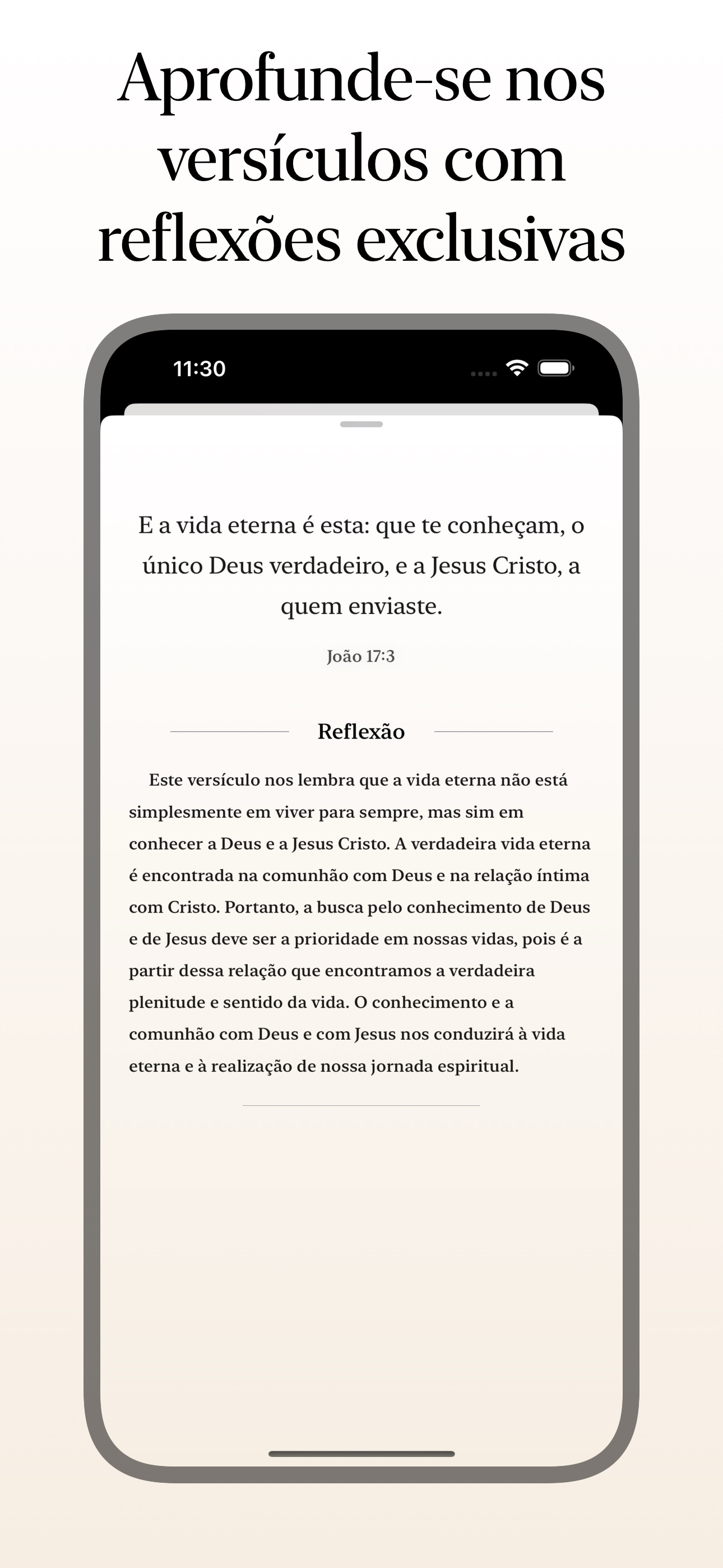 Aprofunde-se nos versículos com reflexões exclusivas

11:30

E a vida eterna é esta: que te conheçam, o único Deus verdadeiro, e a Jesus Cristo, a quem enviaste.

João 17:3

Reflexão

Este versículo nos lembra que a vida eterna não está simplesmente em viver para sempre, mas sim em conhecer a Deus e a Jesus Cristo. A verdadeira vida eterna é encontrada na comunhão com Deus e na relação íntima com Cristo. Portanto, a busca pelo conhecimento de Deus e de Jesus deve ser a prioridade em nossas vidas, pois é a partir dessa relação que encontramos a verdadeira plenitude e sentido da vida. O conhecimento e a comunhão com Deus e com Jesus nos conduzirá à vida eterna e à realização de nossa jornada espiritual.